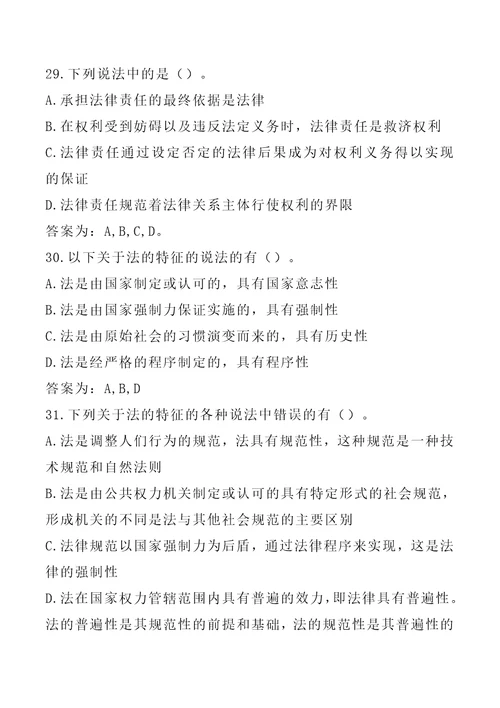 29.下列说法中的是（）。
A.承担法律责任的最终依据是法律
B.在权利受到妨碍以及违反法定义务时，法律责任是救济权利
C.法律责任通过设定否定的法律后果成为对权利义务得以实现的保证
D.法律责任规范着法律关系主体行使权利的界限
答案为：A,B,C,D。
30.以下关于法的特征的说法的有（）。
A.法是由国家制定或认可的，具有国家意志性
B.法是由国家强制力保证实施的，具有强制性
C.法是由原始社会的习惯演变而来的，具有历史性
D.法是经严格的程序制定的，具有程序性
答案为：A,B,D
31.下列关于法的特征的各种说法中错误的有（）。
A.法是调整人们行为的规范，法具有规范性，这种规范是一种技术规范和自然法则
B.法是由公共权力机关制定或认可的具有特定形式的社会规范，形成机关的不同是法与其他社会规范的主要区别
C.法律规范以国家强制力为后盾，通过法律程序来实现，这是法律的强制性
D.法在国家权力管辖范围内具有普遍的效力，即法律具有普遍性。法的普遍性是其规范性的前提和基础，法的规范性是其普遍性的